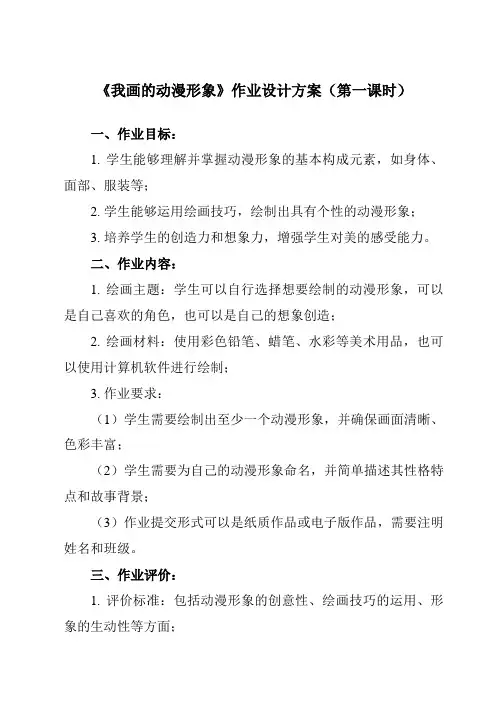 《我画的动漫形象》作业设计方案（第一课时）

一、作业目标：

1. 学生能够理解并掌握动漫形象的基本构成元素，如身体、面部、服装等；

2. 学生能够运用绘画技巧，绘制出具有个性的动漫形象；

3. 培养学生的创造力和想象力，增强学生对美的感受能力。

二、作业内容：

1. 绘画主题：学生可以自行选择想要绘制的动漫形象，可以是自己喜欢的角色，也可以是自己的想象创造；

2. 绘画材料：使用彩色铅笔、蜡笔、水彩等美术用品，也可以使用计算机软件进行绘制；

3. 作业要求：

（1）学生需要绘制出至少一个动漫形象，并确保画面清晰、色彩丰富；

（2）学生需要为自己的动漫形象命名，并简单描述其性格特点和故事背景；

（3）作业提交形式可以是纸质作品或电子版作品，需要注明姓名和班级。

三、作业评价：

1. 评价标准：包括动漫形象的创意性、绘画技巧的运用、形象的生动性等方面；